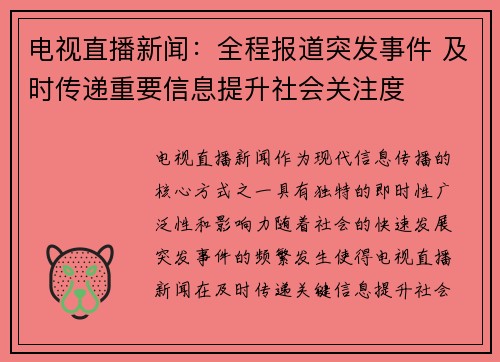 电视直播新闻：全程报道突发事件 及时传递重要信息提升社会关注度

电视直播新闻作为现代信息传播的核心方式之一具有独特的即时性广泛性和影响力随着社会的快速发展突发事件的频繁发生使得电视直播新闻在及时传递关键信息提升社会